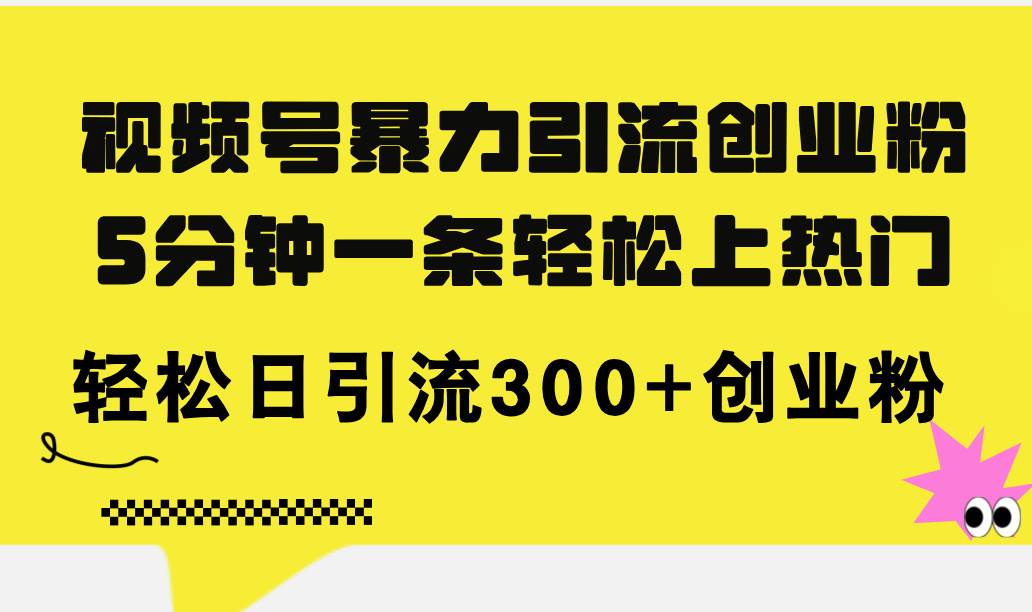 视频号暴力引流创业粉
5分钟一条轻松上热门
轻松日引流300+创业粉